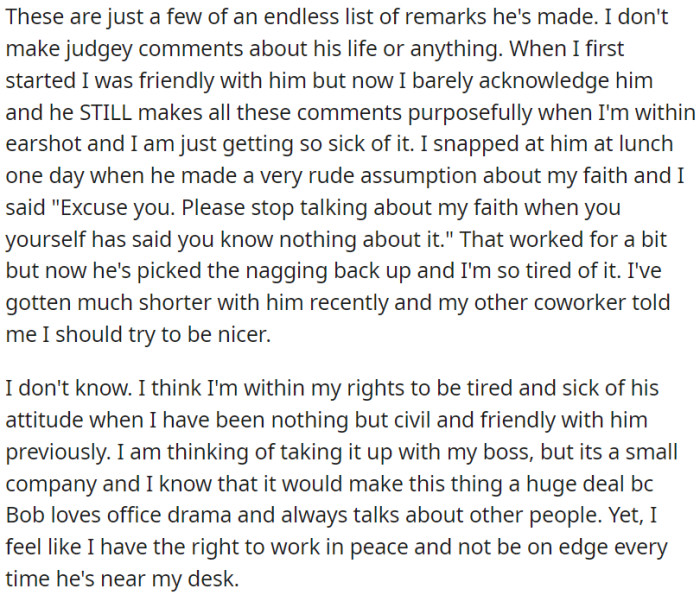 These are just a few of an endless list of remarks he's made. I don't make judgey comments about his life or anything. When I first started I was friendly with him but now I barely acknowledge him and he STILL makes all these comments purposefully when I'm within earshot and I am just getting so sick of it. I snapped at him at lunch one day when he made a very rude assumption about my faith and I said "Excuse you. Please stop talking about my faith when you yourself has said you know nothing about it." That worked for a bit but now he's picked the nagging back up and I'm so tired of it. I've gotten much shorter with him recently and my other coworker told me I should try to be nicer.

I don't know. I think I'm within my rights to be tired and sick of his attitude when I have been nothing but civil and friendly with him previously. I am thinking of taking it up with my boss, but its a small company and I know that it would make this thing a huge deal bc Bob loves office drama and always talks about other people. Yet, I feel like I have the right to work in peace and not be on edge every time he's near my desk.